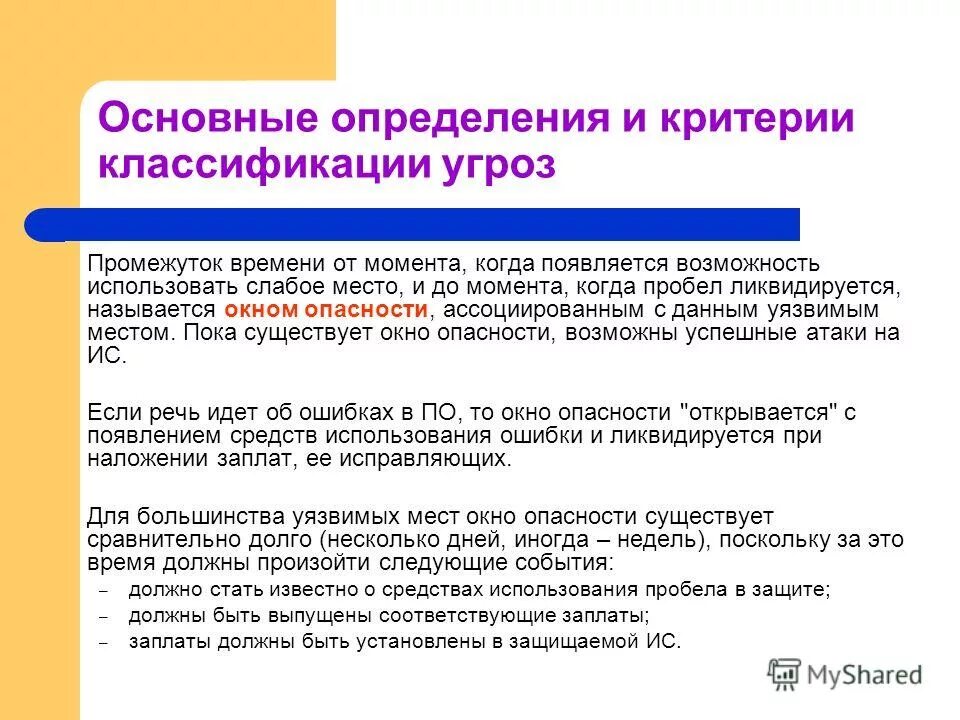 Основные определения и критерии классификации угроз

Промежуток времени от момента, когда появляется возможность использовать слабое место, и до момента, когда пробел ликвидируется, называется окном опасности, ассоциированным с данным уязвимым местом. Пока существует окно опасности, возможны успешные атаки на ИС.

Если речь идет об ошибках в ПО, то окно опасности "открывается" с появлением средств использования ошибки и ликвидируется при наложении заплат, ее исправляющих.

Для большинства уязвимых мест окно опасности существует сравнительно долго (несколько дней, иногда – недель), поскольку за это время должны произойти следующие события:
– должно стать известно о средствах использования пробела в защите;
– должны быть выпущены соответствующие заплаты;
– заплаты должны быть установлены в защищаемой ИС.

MyShared